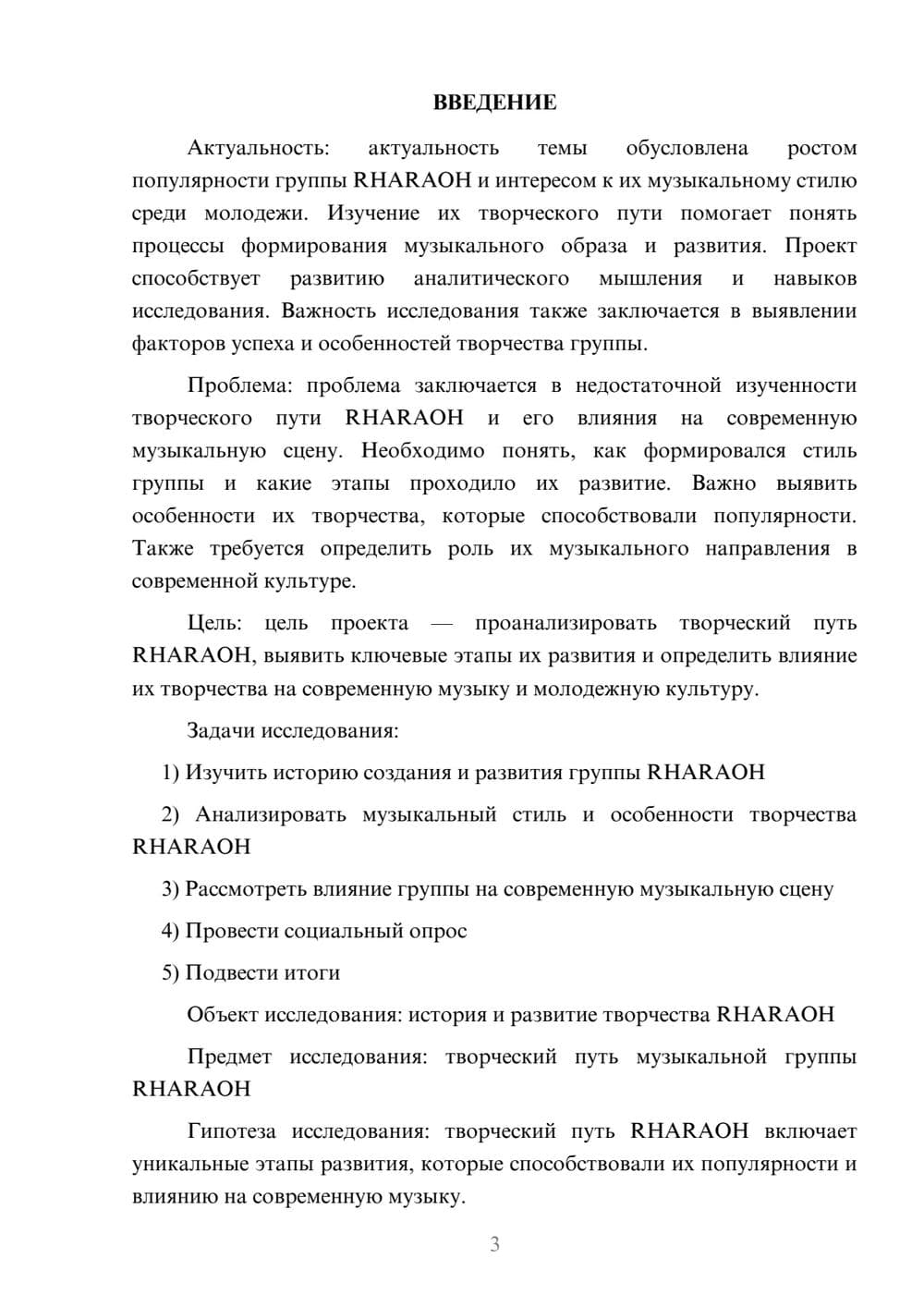 ВВЕДЕНИЕ

Актуальность: актуальность темы обусловлена ростом популярности группы RHARAOH и интересом к их музыкальному стилю среди молодежи. Изучение их творческого пути помогает понять процессы формирования музыкального образа и развития. Проект способствует развитию аналитического мышления и навыков исследования. Важность исследования также заключается в выявлении факторов успеха и особенностей творчества группы.

Проблема: проблема заключается в недостаточной изученности творческого пути RHARAOH и его влияния на современную музыкальную сцену. Необходимо понять, как формировался стиль группы и какие этапы проходило их развитие. Важно выявить особенности их творчества, которые способствовали популярности. Также требуется определить роль их музыкального направления в современной культуре.

Цель: цель проекта — проанализировать творческий путь RHARAOH, выявить ключевые этапы их развития и определить влияние их творчества на современную музыку и молодежную культуру.

Задачи исследования:

1) Изучить историю создания и развития группы RHARAOH

2) Анализировать музыкальный стиль и особенности творчества RHARAOH

3) Рассмотреть влияние группы на современную музыкальную сцену

4) Провести социальный опрос

5) Подвести итоги

Объект исследования: история и развитие творчества RHARAOH

Предмет исследования: творческий путь музыкальной группы RHARAOH

Гипотеза исследования: творческий путь RHARAOH включает уникальные этапы развития, которые способствовали их популярности и влиянию на современную музыку.

3